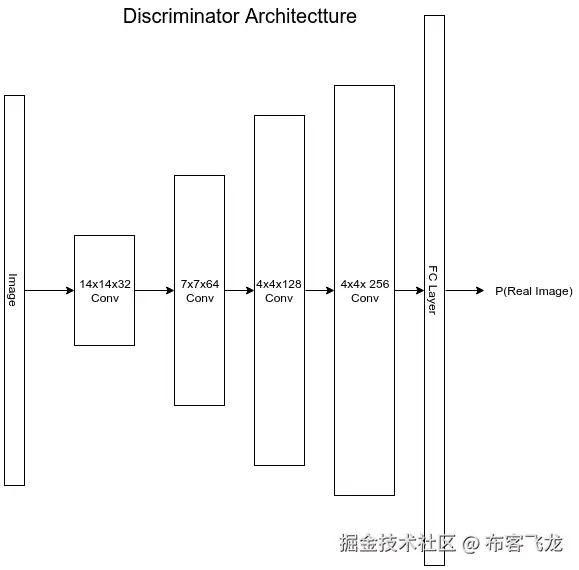 Discriminator Architectture

Image

14x14x32
Conv

7x7x64
Conv

4x4x128
Conv

4x4x 256
Conv

FC Layer

P(Real Image)

掘金技术社区 @ 布客飞龙